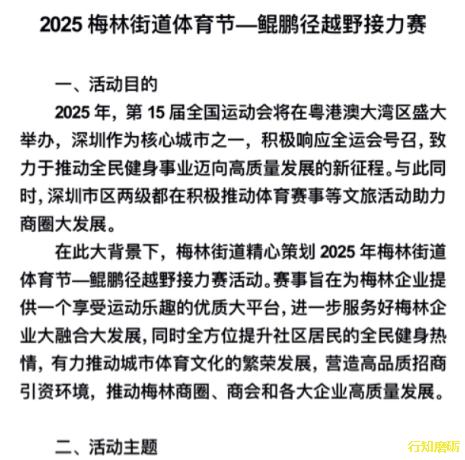 2025 梅林街道体育节—鲲鹏径越野接力赛

一、活动目的

2025 年，第 15 届全国运动会将在粤港澳大湾区盛大举办，深圳作为核心城市之一，积极响应全运会号召，致力于推动全民健身事业迈向高质量发展的新征程。与此同时，深圳市区两级都在积极推动体育赛事等文旅活动助力商圈大发展。

在此大背景下，梅林街道精心策划 2025 年梅林街道体育节—鲲鹏径越野接力赛活动。赛事旨在为梅林企业提供一个享受运动乐趣的优质大平台，进一步服务好梅林企业大融合大发展，同时全方位提升社区居民的全民健身热情，有力推动城市体育文化的繁荣发展，营造高品质招商引资环境，推动梅林商圈、商会和各大企业高质量发展。

二、活动主题

行知磨砺